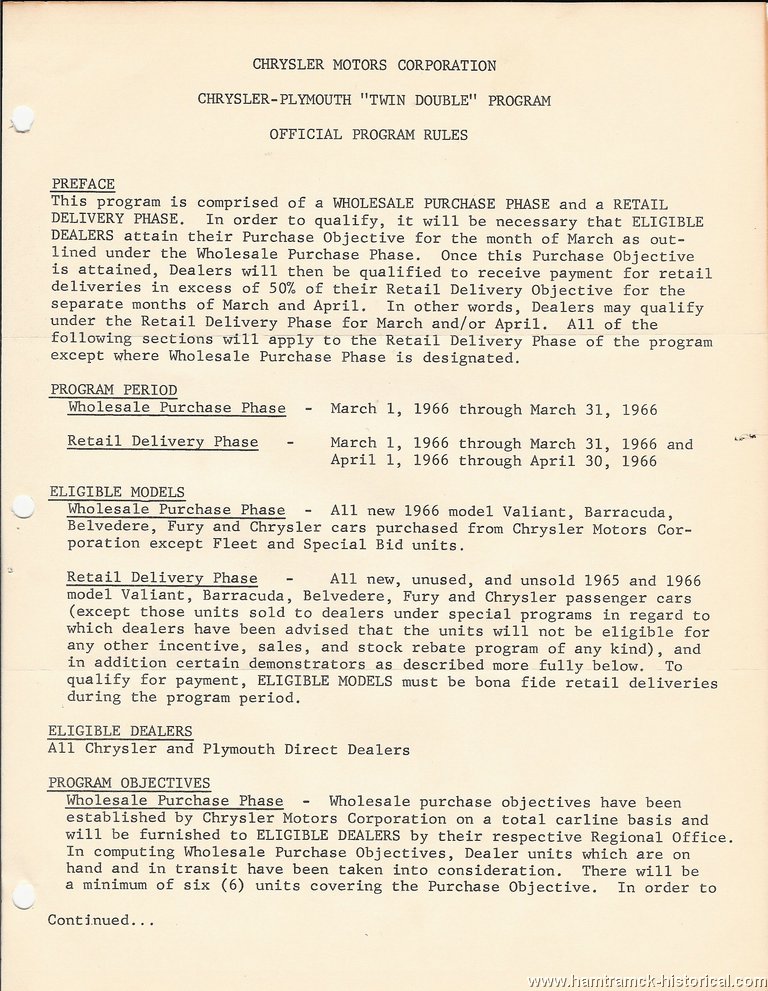 CHRYSLER MOTORS CORPORATION

CHRYSLER-PLYMOUTH "TWIN DOUBLE" PROGRAM

OFFICIAL PROGRAM RULES

PREFACE
This program is comprised of a WHOLESALE PURCHASE PHASE and a RETAIL DELIVERY PHASE. In order to qualify, it will be necessary that ELIGIBLE DEALERS attain their Purchase Objective for the month of March as outlined under the Wholesale Purchase Phase. Once this Purchase Objective is attained, Dealers will then be qualified to receive payment for retail deliveries in excess of 50% of their Retail Delivery Objective for the separate months of March and April. In other words, Dealers may qualify under the Retail Delivery Phase for March and/or April. All of the following sections will apply to the Retail Delivery Phase of the program except where Wholesale Purchase Phase is designated.

PROGRAM PERIOD
Wholesale Purchase Phase - March 1, 1966 through March 31, 1966

Retail Delivery Phase - March 1, 1966 through March 31, 1966 and April 1, 1966 through April 30, 1966

ELIGIBLE MODELS
Wholesale Purchase Phase - All new 1966 model Valiant, Barracuda, Belvedere, Fury and Chrysler cars purchased from Chrysler Motors Corporation except Fleet and Special Bid units.

Retail Delivery Phase - All new, unused, and unsold 1965 and 1966 model Valiant, Barracuda, Belvedere, Fury and Chrysler passenger cars (except those units sold to dealers under special programs in regard to which dealers have been advised that the units will not be eligible for any other incentive, sales, and stock rebate program of any kind), and in addition certain demonstrators as described more fully below. To qualify for payment, ELIGIBLE MODELS must be bona fide retail deliveries during the program period.

ELIGIBLE DEALERS
All Chrysler and Plymouth Direct Dealers

PROGRAM OBJECTIVES
Wholesale Purchase Phase - Wholesale purchase objectives have been established by Chrysler Motors Corporation on a total carline basis and will be furnished to ELIGIBLE DEALERS by their respective Regional Office. In computing Wholesale Purchase Objectives, Dealer units which are on hand and in transit have been taken into consideration. There will be a minimum of six (6) units covering the Purchase Objective. In order to

Continued...

www.hamtramck-historical.com